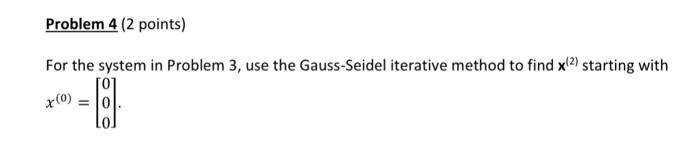 Problem 4 (2 points)

For the system in Problem 3, use the Gauss-Seidel iterative method to find $\mathbf{x}^{(2)}$ starting with $x^{(0)} = \begin{bmatrix} 0 \\ 0 \\ 0 \end{bmatrix}$.